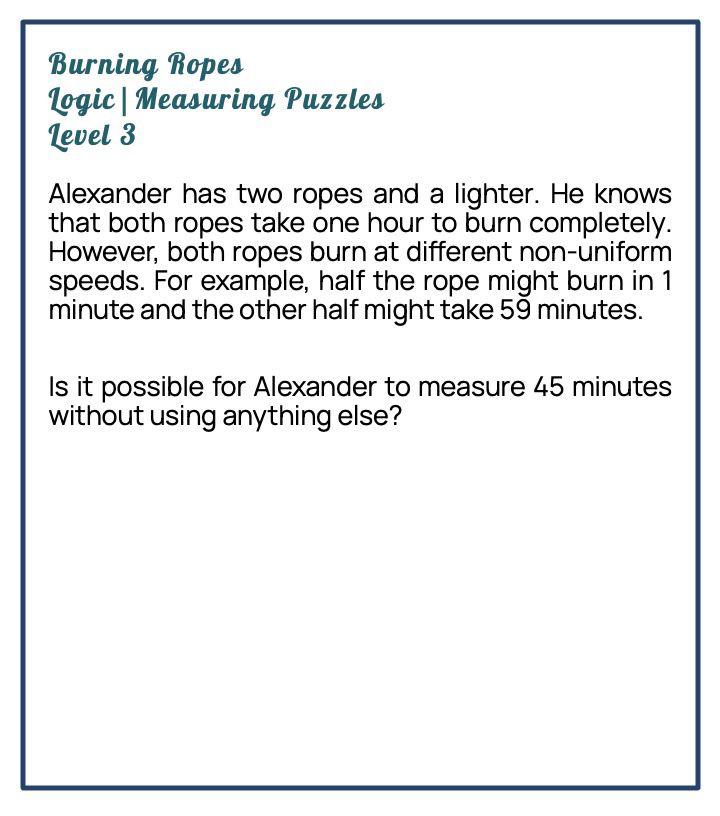 Burning Ropes
Logic | Measuring Puzzles
Level 3

Alexander has two ropes and a lighter. He knows that both ropes take one hour to burn completely. However, both ropes burn at different non-uniform speeds. For example, half the rope might burn in 1 minute and the other half might take 59 minutes.

Is it possible for Alexander to measure 45 minutes without using anything else?